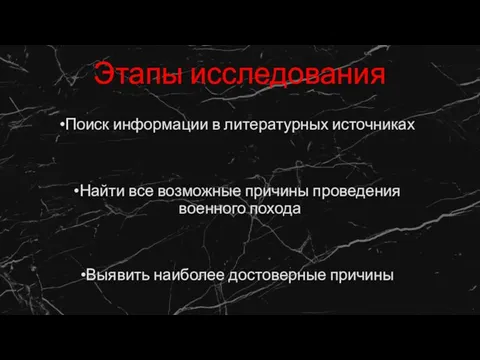 Этапы исследования

•Поиск информации в литературных источниках

•Найти все возможные причины проведения военного похода

•Выявить наиболее достоверные причины